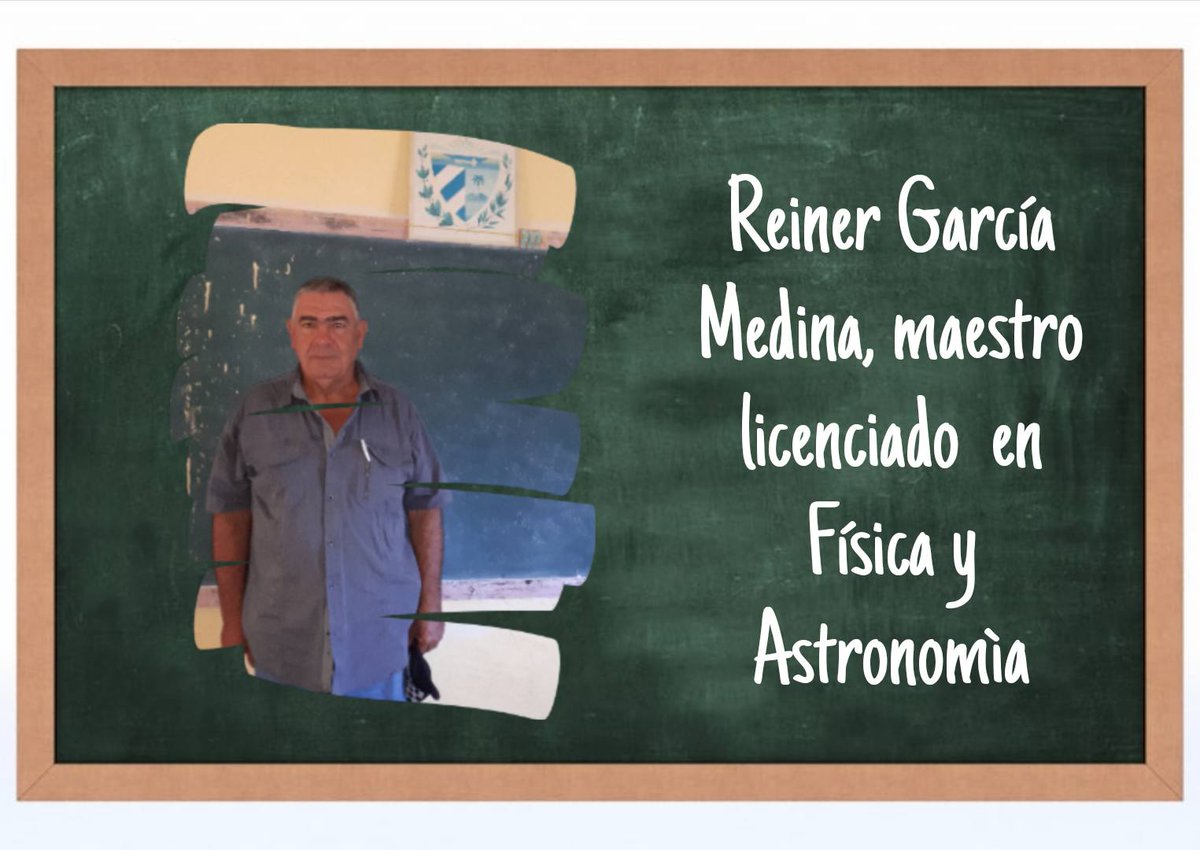 Reiner García Medina, maestro licenciado en Física y Astronomìa